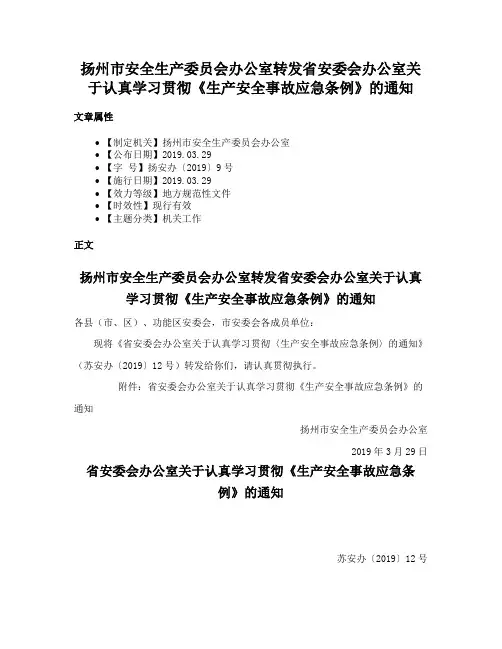 扬州市安全生产委员会办公室转发省安委会办公室关于认真学习贯彻《生产安全事故应急条例》的通知

文章属性

- 【制定机关】扬州市安全生产委员会办公室
- 【公布日期】2019.03.29
- 【字 号】扬安办〔2019〕9号
- 【施行日期】2019.03.29
- 【效力等级】地方规范性文件
- 【时效性】现行有效
- 【主题分类】机关工作

正文

扬州市安全生产委员会办公室转发省安委会办公室关于认真学习贯彻《生产安全事故应急条例》的通知

各县（市、区）、功能区安委会，市安委会各成员单位：

现将《省安委会办公室关于认真学习贯彻〈生产安全事故应急条例〉的通知》（苏安办〔2019〕12号）转发给你们，请认真贯彻执行。

附件：省安委会办公室关于认真学习贯彻《生产安全事故应急条例》的通知

扬州市安全生产委员会办公室

2019年3月29日

省安委会办公室关于认真学习贯彻《生产安全事故应急条例》的通知

苏安办〔2019〕12号